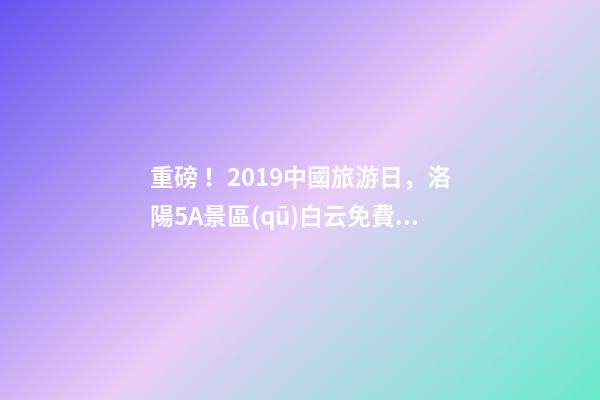 重磅！2019中國旅游日，洛陽5A景區(qū)白云免費...